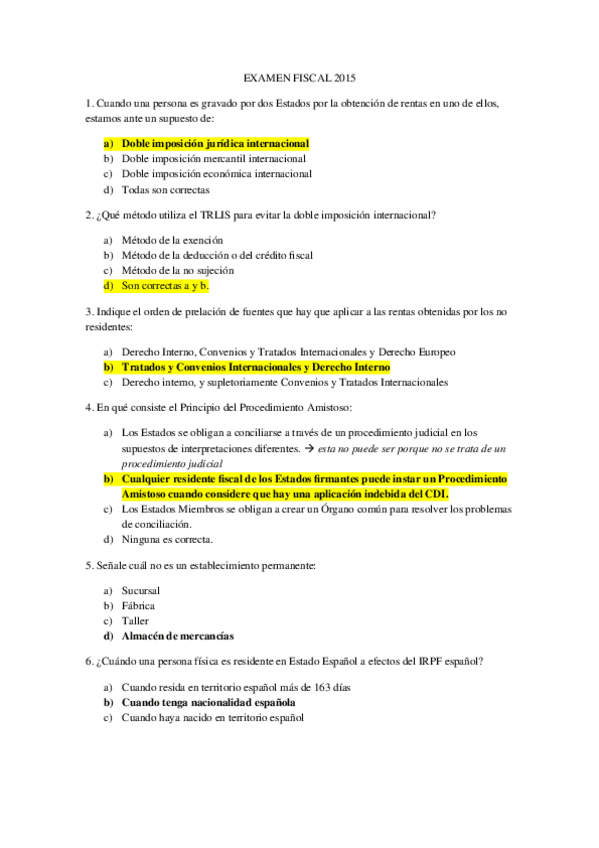 EXAMEN FISCAL 2015

1. Cuando una persona es gravado por dos Estados por la obtención de rentas en uno de ellos, estamos ante un supuesto de:

a) Doble imposición jurídica internacional
b) Doble imposición mercantil internacional
c) Doble imposición económica internacional
d) Todas son correctas

2. ¿Qué método utiliza el TRLIS para evitar la doble imposición internacional?

a) Método de la exención
b) Método de la deducción o del crédito fiscal
c) Método de la no sujeción
d) Son correctas a y b.

3. Indique el orden de prelación de fuentes que hay que aplicar a las rentas obtenidas por los no residentes:

a) Derecho Interno, Convenios y Tratados Internacionales y Derecho Europeo
b) Tratados y Convenios Internacionales y Derecho Interno
c) Derecho interno, y supletoriamente Convenios y Tratados Internacionales

4. En qué consiste el Principio del Procedimiento Amistoso:

a) Los Estados se obligan a conciliarse a través de un procedimiento judicial en los supuestos de interpretaciones diferentes. → esta no puede ser porque no se trata de un procedimiento judicial
b) Cualquier residente fiscal de los Estados firmantes puede instar un Procedimiento Amistoso cuando considere que hay una aplicación indebida del CDI.
c) Los Estados Miembros se obligan a crear un Órgano común para resolver los problemas de conciliación.
d) Ninguna es correcta.

5. Señale cuál no es un establecimiento permanente:

a) Sucursal
b) Fábrica
c) Taller
d) Almacén de mercancías

6. ¿Cuándo una persona física es residente en Estado Español a efectos del IRPF español?

a) Cuando resida en territorio español más de 163 días
b) Cuando tenga nacionalidad española
c) Cuando haya nacido en territorio español